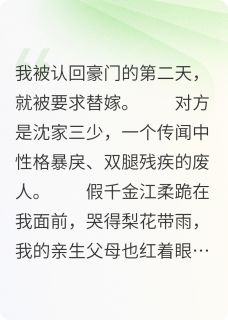 我被认回豪门的第二天，就被要求替嫁。　　对方是沈家三少，一个传闻中性格暴戾、双腿残疾的废人。　　假千金江柔跪在我面前，哭得梨花带雨，我的亲生父母也红着眼…